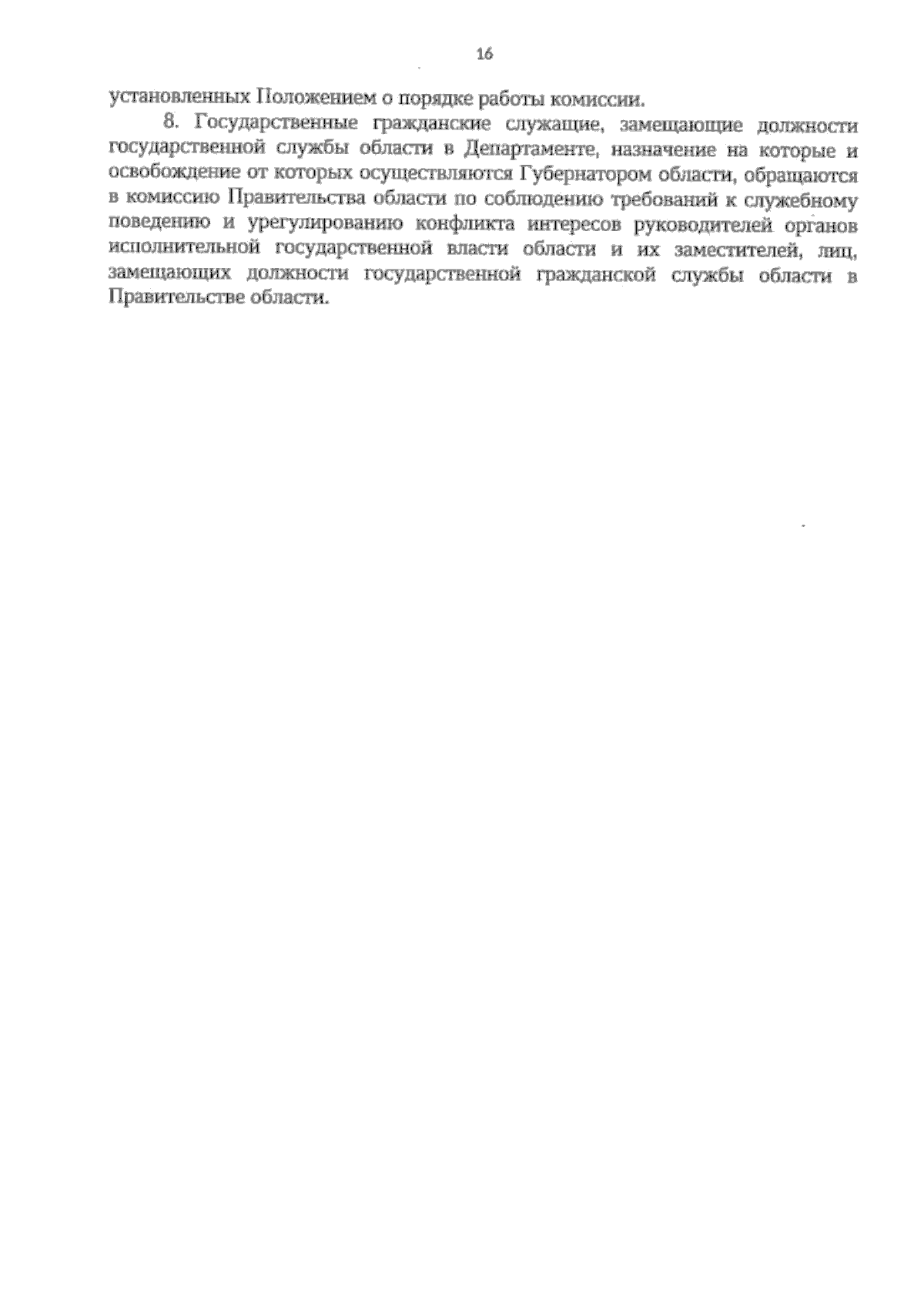 16

установленных Положением о порядке работы комиссии.

8. Государственные гражданские служащие, замещающие должности государственной службы области в Департаменте, назначение на которые и освобождение от которых осуществляются Губернатором области, обращаются в комиссию Правительства области по соблюдению требований к служебному поведению и урегулированию конфликта интересов руководителей органов исполнительной государственной власти области и их заместителей, лиц, замещающих должности государственной гражданской службы области в Правительстве области.